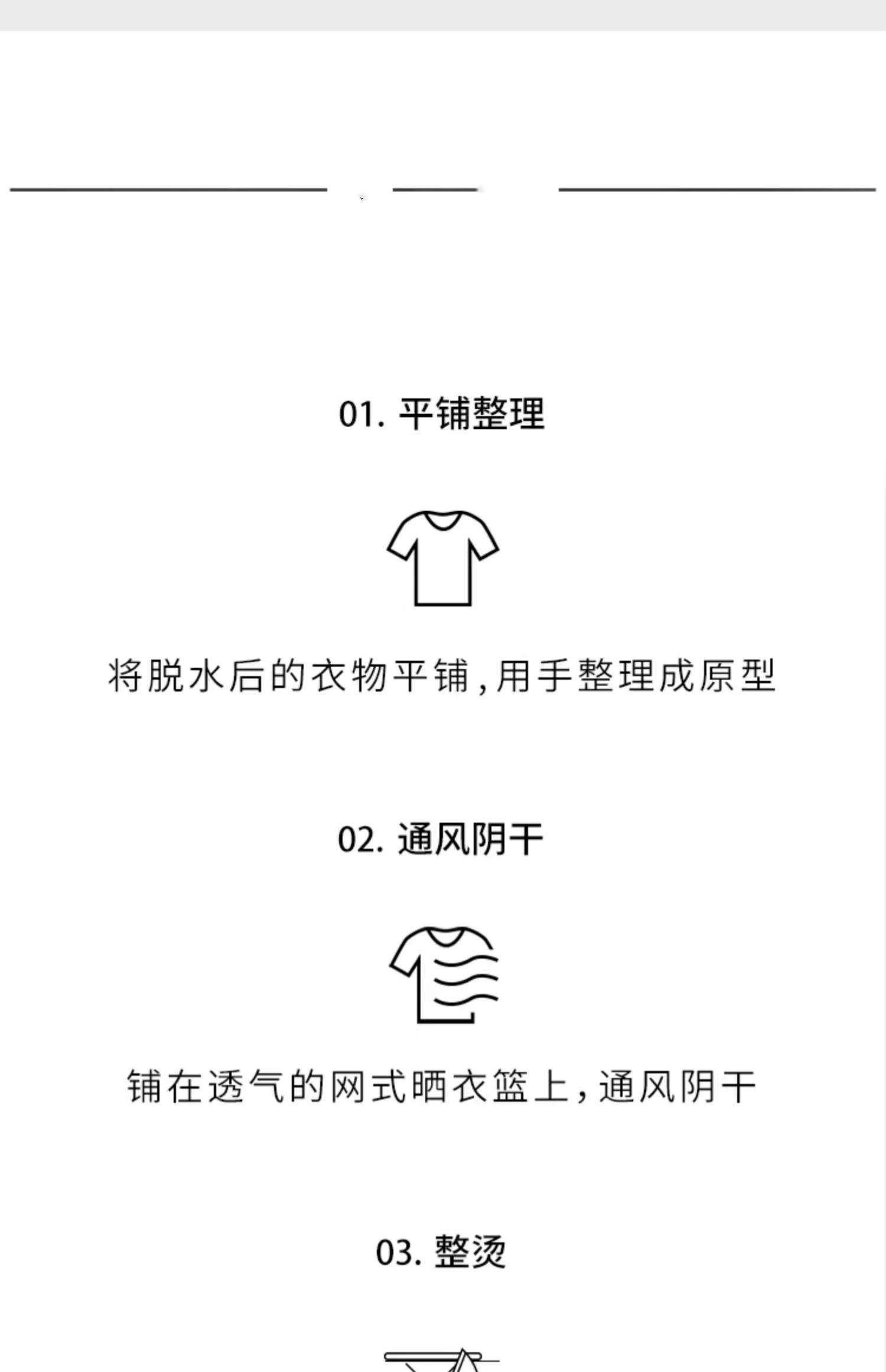 01. 平铺整理

将脱水后的衣物平铺,用手整理成原型

02. 通风阴干

铺在透气的网式晒衣篮上,通风阴干

03. 整烫